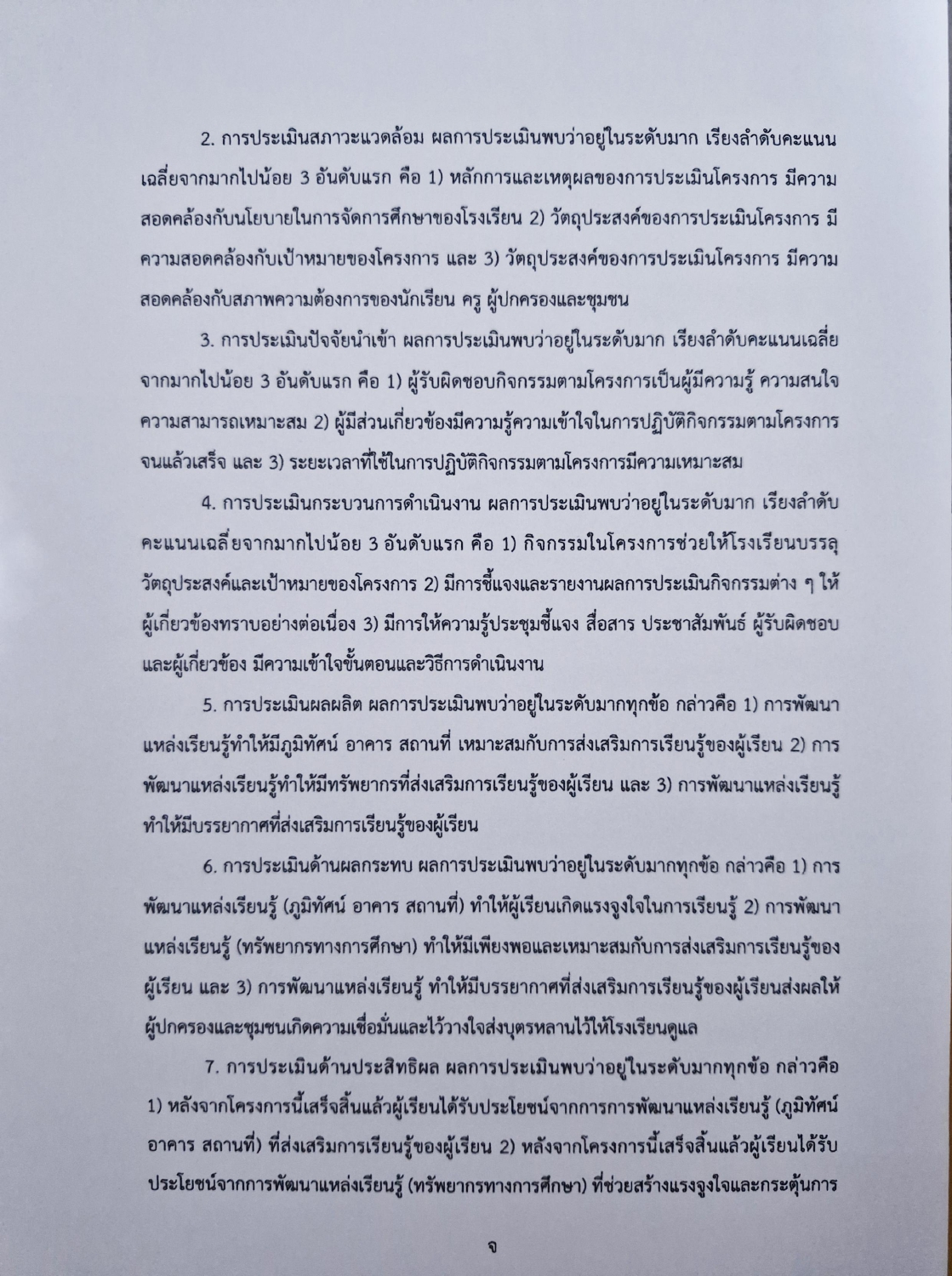 2. การประเมินสภาวะแวดล้อม ผลการประเมินพบว่าอยู่ในระดับมาก เรียงลำดับคะแนนเฉลี่ยจากมากไปน้อย 3 อันดับแรก คือ 1) หลักการและเหตุผลของการประเมินโครงการ มีความสอดคล้องกับนโยบายในการจัดการศึกษาของโรงเรียน 2) วัตถุประสงค์ของการประเมินโครงการ มีความสอดคล้องกับเป้าหมายของโครงการ และ 3) วัตถุประสงค์ของการประเมินโครงการ มีความสอดคล้องกับสภาพความต้องการของนักเรียน ครู ผู้ปกครองและชุมชน

3. การประเมินปัจจัยนำเข้า ผลการประเมินพบว่าอยู่ในระดับมาก เรียงลำดับคะแนนเฉลี่ยจากมากไปน้อย 3 อันดับแรก คือ 1) ผู้รับผิดชอบกิจกรรมตามโครงการเป็นผู้มีความรู้ ความสนใจ ความสามารถเหมาะสม 2) ผู้มีส่วนเกี่ยวข้องมีความรู้ความเข้าใจในการปฏิบัติกิจกรรมตามโครงการจนแล้วเสร็จ และ 3) ระยะเวลาที่ใช้ในการปฏิบัติกิจกรรมตามโครงการมีความเหมาะสม

4. การประเมินกระบวนการดำเนินงาน ผลการประเมินพบว่าอยู่ในระดับมาก เรียงลำดับคะแนนเฉลี่ยจากมากไปน้อย 3 อันดับแรก คือ 1) กิจกรรมในโครงการช่วยให้โรงเรียนบรรลุวัตถุประสงค์และเป้าหมายของโครงการ 2) มีการชี้แจงและรายงานผลการประเมินกิจกรรมต่าง ๆ ให้ผู้เกี่ยวข้องทราบอย่างต่อเนื่อง 3) มีการให้ความรู้ประชุมชี้แจง สื่อสาร ประชาสัมพันธ์ ผู้รับผิดชอบและผู้เกี่ยวข้อง มีความเข้าใจขั้นตอนและวิธีการดำเนินงาน

5. การประเมินผลผลิต ผลการประเมินพบว่าอยู่ในระดับมากทุกข้อ กล่าวคือ 1) การพัฒนาแหล่งเรียนรู้ทำให้มีภูมิทัศน์ อาคาร สถานที่ เหมาะสมกับการส่งเสริมการเรียนรู้ของผู้เรียน 2) การพัฒนาแหล่งเรียนรู้ทำให้มีทรัพยากรที่ส่งเสริมการเรียนรู้ของผู้เรียน และ 3) การพัฒนาแหล่งเรียนรู้ทำให้มีบรรยากาศที่ส่งเสริมการเรียนรู้ของผู้เรียน

6. การประเมินด้านผลกระทบ ผลการประเมินพบว่าอยู่ในระดับมากทุกข้อ กล่าวคือ 1) การพัฒนาแหล่งเรียนรู้ (ภูมิทัศน์ อาคาร สถานที่) ทำให้ผู้เรียนเกิดแรงจูงใจในการเรียนรู้ 2) การพัฒนาแหล่งเรียนรู้ (ทรัพยากรทางการศึกษา) ทำให้มีเพียงพอและเหมาะสมกับการส่งเสริมการเรียนรู้ของผู้เรียน และ 3) การพัฒนาแหล่งเรียนรู้ ทำให้มีบรรยากาศที่ส่งเสริมการเรียนรู้ของผู้เรียนส่งผลให้ผู้ปกครองและชุมชนเกิดความเชื่อมั่นและไว้วางใจส่งบุตรหลานไว้ให้โรงเรียนดูแล

7. การประเมินด้านประสิทธิผล ผลการประเมินพบว่าอยู่ในระดับมากทุกข้อ กล่าวคือ 1) หลังจากโครงการนี้เสร็จสิ้นแล้วผู้เรียนได้รับประโยชน์จากการการพัฒนาแหล่งเรียนรู้ (ภูมิทัศน์ อาคาร สถานที่) ที่ส่งเสริมการเรียนรู้ของผู้เรียน 2) หลังจากโครงการนี้เสร็จสิ้นแล้วผู้เรียนได้รับประโยชน์จากการพัฒนาแหล่งเรียนรู้ (ทรัพยากรทางการศึกษา) ที่ช่วยสร้างแรงจูงใจและกระตุ้นการ

จ